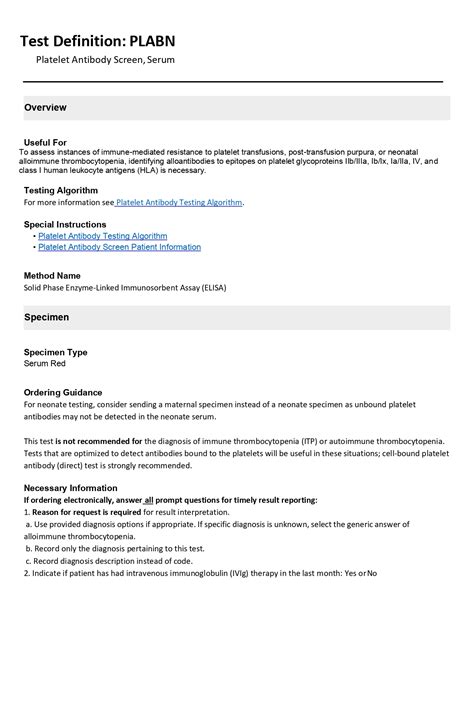 Test Definition: PLABN
Platelet Antibody Screen, Serum

Overview

Useful For
To assess instances of immune-mediated resistance to platelet transfusions, post-transfusion purpura, or neonatal alloimmune thrombocytopenia, identifying alloantibodies to epitopes on platelet glycoproteins IIb/IIIa, Ib/Ix, Ia/IIa, IV, and class I human leukocyte antigens (HLA) is necessary.

Testing Algorithm
For more information see Platelet Antibody Testing Algorithm.

Special Instructions
• Platelet Antibody Testing Algorithm
• Platelet Antibody Screen Patient Information

Method Name
Solid Phase Enzyme-Linked Immunosorbent Assay (ELISA)

Specimen

Specimen Type
Serum Red

Ordering Guidance
For neonate testing, consider sending a maternal specimen instead of a neonate specimen as unbound platelet antibodies may not be detected in the neonate serum.

This test is not recommended for the diagnosis of immune thrombocytopenia (ITP) or autoimmune thrombocytopenia. Tests that are optimized to detect antibodies bound to the platelets will be useful in these situations; cell-bound platelet antibody (direct) test is strongly recommended.

Necessary Information
If ordering electronically, answer all prompt questions for timely result reporting:
1. Reason for request is required for result interpretation.
a. Use provided diagnosis options if appropriate. If specific diagnosis is unknown, select the generic answer of alloimmune thrombocytopenia.
b. Record only the diagnosis pertaining to this test.
c. Record diagnosis description instead of code.
2. Indicate if patient has had intravenous immunoglobulin (IVIg) therapy in the last month: Yes or No